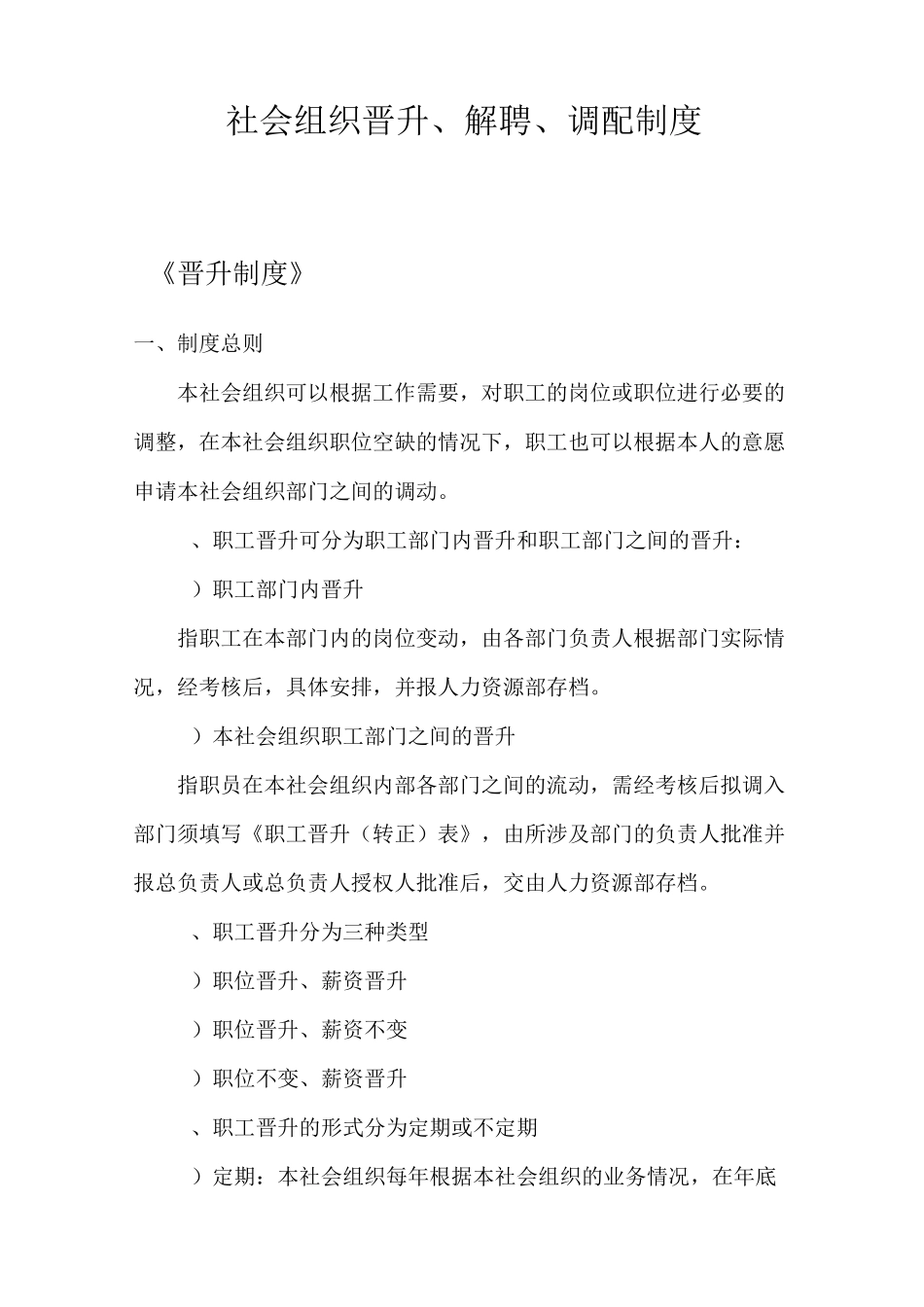 社会组织晋升、解聘、调配制度

《晋升制度》

一、制度总则

本社会组织可以根据工作需要，对职工的岗位或职位进行必要的调整，在本社会组织职位空缺的情况下，职工也可以根据本人的意愿申请本社会组织部门之间的调动。

、职工晋升可分为职工部门内晋升和职工部门之间的晋升：

）职工部门内晋升

指职工在本部门内的岗位变动，由各部门负责人根据部门实际情况，经考核后，具体安排，并报人力资源部存档。

）本社会组织职工部门之间的晋升

指职员在本社会组织内部各部门之间的流动，需经考核后拟调入部门须填写《职工晋升（转正）表》，由所涉及部门的负责人批准并报总负责人或总负责人授权人批准后，交由人力资源部存档。

、职工晋升分为三种类型

）职位晋升、薪资晋升

）职位晋升、薪资不变

）职位不变、薪资晋升

、职工晋升的形式分为定期或不定期

）定期：本社会组织每年根据本社会组织的业务情况，在年底